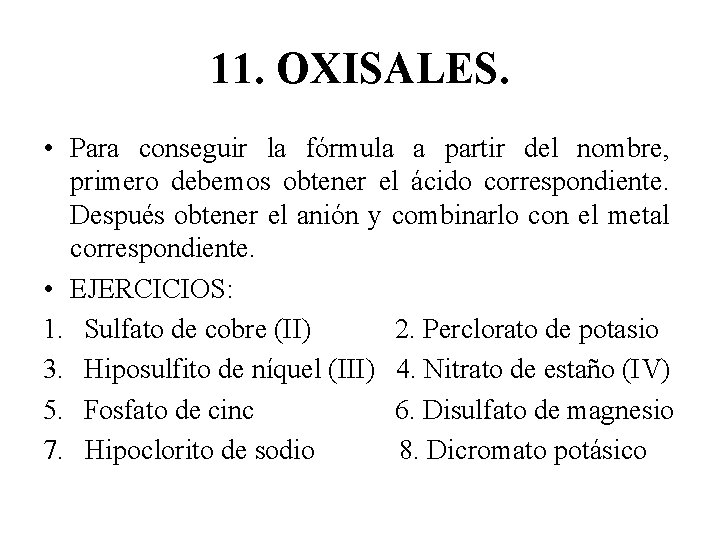 11. OXISALES.

• Para conseguir la fórmula a partir del nombre, primero debemos obtener el ácido correspondiente. Después obtener el anión y combinarlo con el metal correspondiente.

• EJERCICIOS:

1. Sulfato de cobre (II) 2. Perclorato de potasio

3. Hiposulfito de níquel (III) 4. Nitrato de estaño (IV)

5. Fosfato de cinc 6. Disulfato de magnesio

7. Hipoclorito de sodio 8. Dicromato potásico